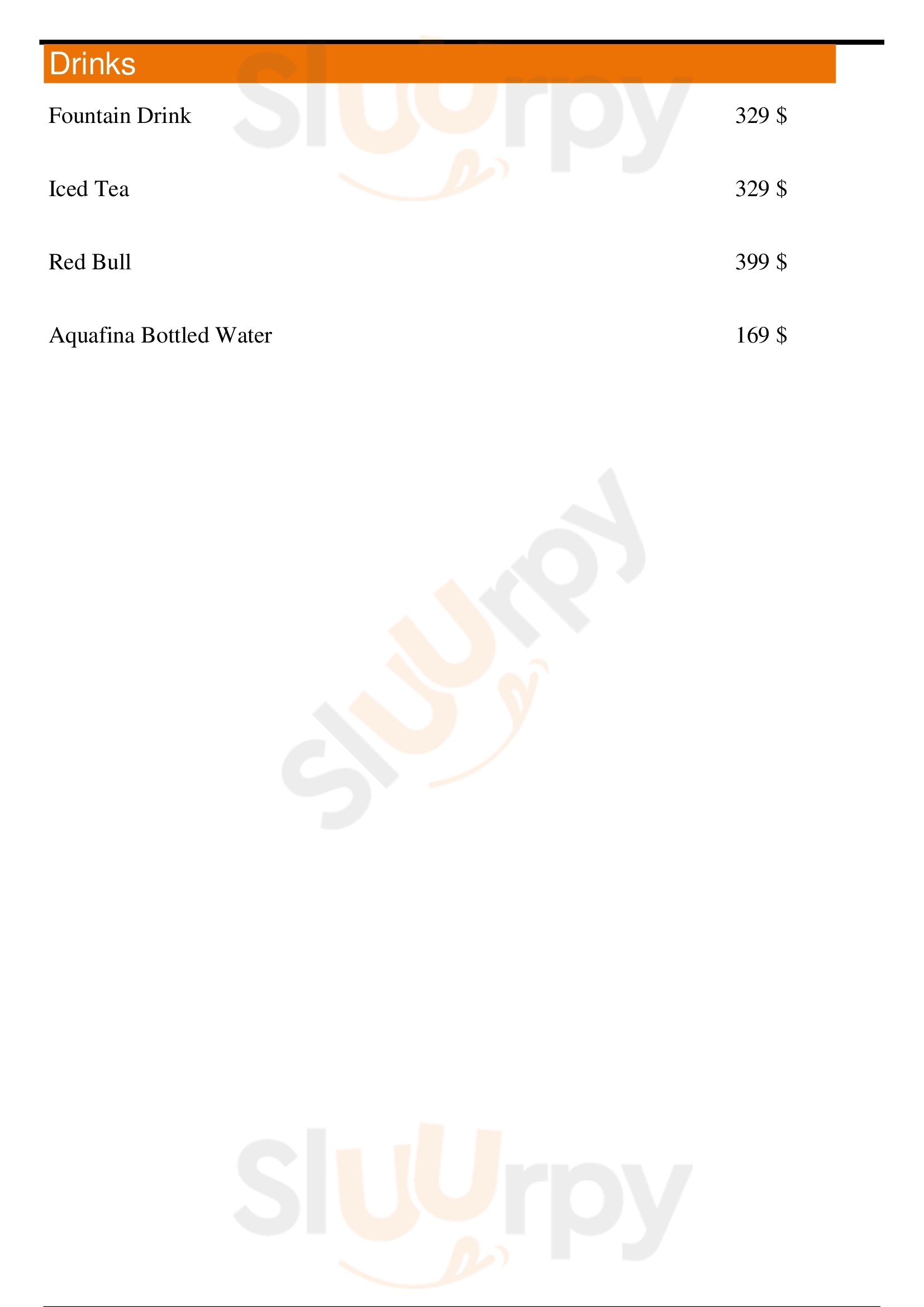 Drinks

Fountain Drink 329 $

Iced Tea 329 $

Red Bull 399 $

Aquafina Bottled Water 169 $

Sluurpy

Sluurpy

Sluurpy